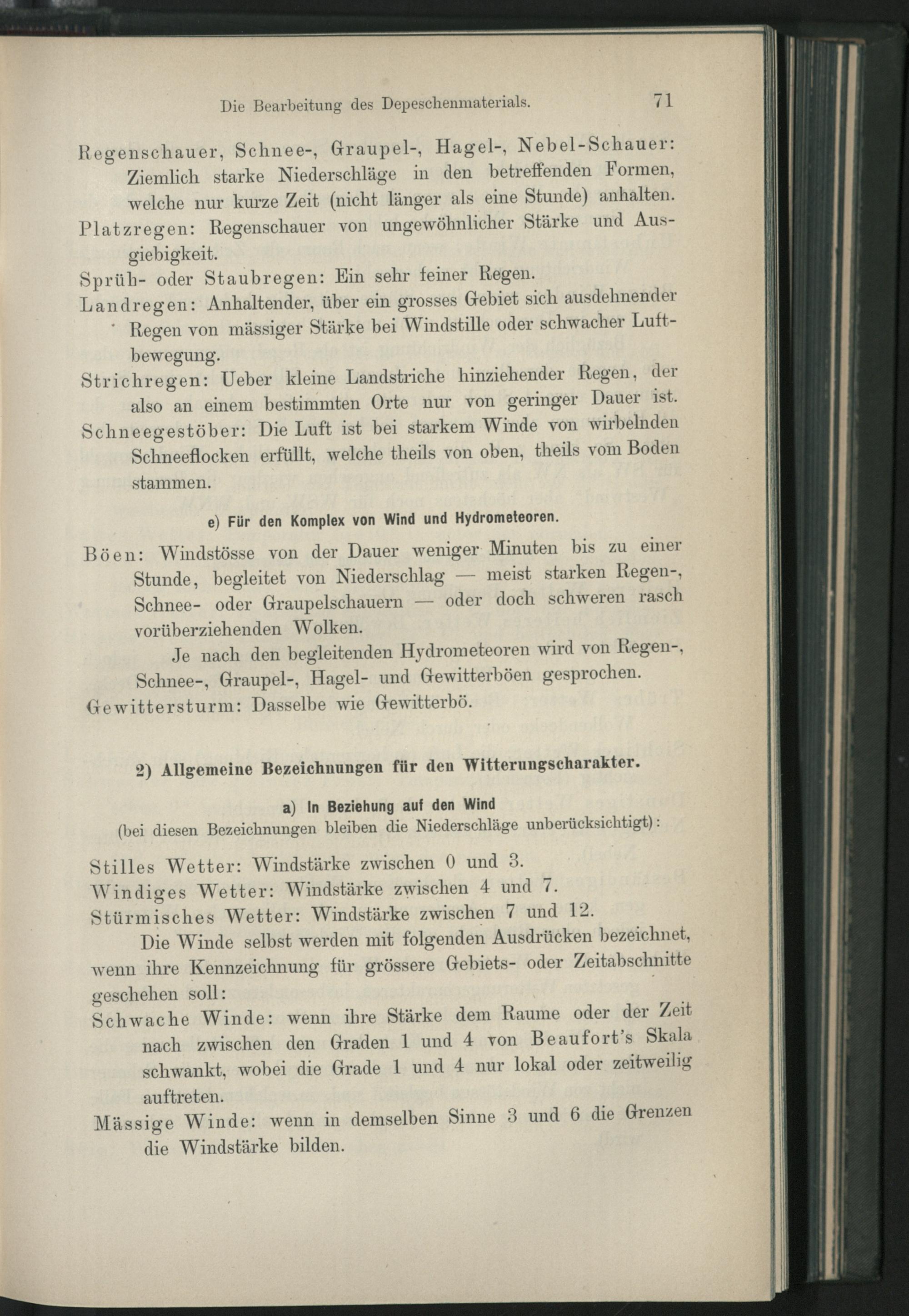 Die Bearbeitung des Depeschenmaterials. 71

Regenschauer, Schnee-, Graupel-, Hagel-, Nebel-Schauer: Ziemlich starke Niederschläge in den betreffenden Formen, welche nur kurze Zeit (nicht länger als eine Stunde) anhalten.

Platzregen: Regenschauer von ungewöhnlicher Stärke und Ausgiebigkeit.

Sprüh- oder Staubregen: Ein sehr feiner Regen.

Landregen: Anhaltender, über ein grosses Gebiet sich ausdehnender Regen von mässiger Stärke bei Windstille oder schwacher Luftbewegung.

Strichregen: Ueber kleine Landstriche hinziehender Regen, der also an einem bestimmten Orte nur von geringer Dauer ist.

Schneegestöber: Die Luft ist bei starkem Winde von wirbelnden Schneeflocken erfüllt, welche theils von oben, theils vom Boden stammen.

e) Für den Komplex von Wind und Hydrometeoren.

Böen: Windstösse von der Dauer weniger Minuten bis zu einer Stunde, begleitet von Niederschlag — meist starken Regen-, Schnee- oder Graupelschauern — oder doch schweren rasch vorüberziehenden Wolken.

Je nach den begleitenden Hydrometeoren wird von Regen-, Schnee-, Graupel-, Hagel- und Gewitterböen gesprochen.

Gewittersturm: Dasselbe wie Gewitterbö.

2) Allgemeine Bezeichnungen für den Witterungscharakter.

a) In Beziehung auf den Wind
(bei diesen Bezeichnungen bleiben die Niederschläge unberücksichtigt):

Stilles Wetter: Windstärke zwischen 0 und 3.
Windiges Wetter: Windstärke zwischen 4 und 7.
Stürmisches Wetter: Windstärke zwischen 7 und 12.

Die Winde selbst werden mit folgenden Ausdrücken bezeichnet, wenn ihre Kennzeichnung für grössere Gebiets- oder Zeitabschnitte geschehen soll:

Schwache Winde: wenn ihre Stärke dem Raume oder der Zeit nach zwischen den Graden 1 und 4 von Beaufort's Skala schwankt, wobei die Grade 1 und 4 nur lokal oder zeitweilig auftreten.

Mässige Winde: wenn in demselben Sinne 3 und 6 die Grenzen die Windstärke bilden.